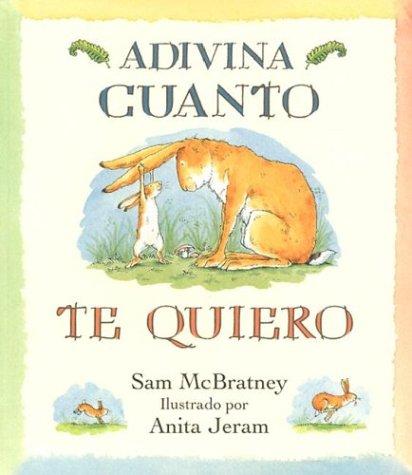 ADIVINA CUANTO

TE QUIERO

Sam McBratney
Ilustrado por
Anita Jeram